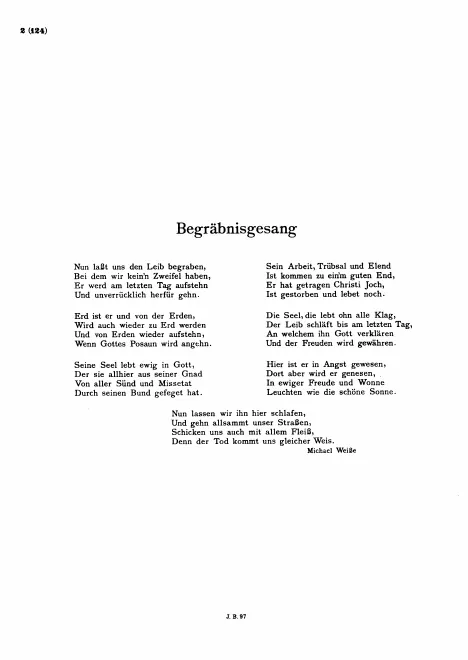 2 (124)

Begräbnisgesang

Nun laßt uns den Leib begraben,
Bei dem wir kein'n Zweifel haben,
Er werd am letzten Tag aufstehn
Und unverrücklich herfür gehn.

Erd ist er und von der Erden,
Wird auch wieder zu Erd werden
Und von Erden wieder aufstehn,
Wenn Gottes Posaun wird angehn.

Seine Seel lebt ewig in Gott,
Der sie allhier aus seiner Gnad
Von aller Sünd und Missetat
Durch seinen Bund gefeget hat.

Sein Arbeit, Trübsal und Elend
Ist kommen zu ein'm guten End,
Er hat getragen Christi Joch,
Ist gestorben und lebet noch.

Die Seel, die lebt ohn alle Klag,
Der Leib schläft bis am letzten Tag,
An welchem ihn Gott verklären
Und der Freuden wird gewähren.

Hier ist er in Angst gewesen,
Dort aber wird er genesen,
In ewiger Freude und Wonne
Leuchten wie die schöne Sonne.

Nun lassen wir ihn hier schlafen,
Und gehn allsammt unser Straßen,
Schicken uns auch mit allem Fleiß,
Denn der Tod kommt uns gleicher Weis.

Michael Weiße

J. B. 97